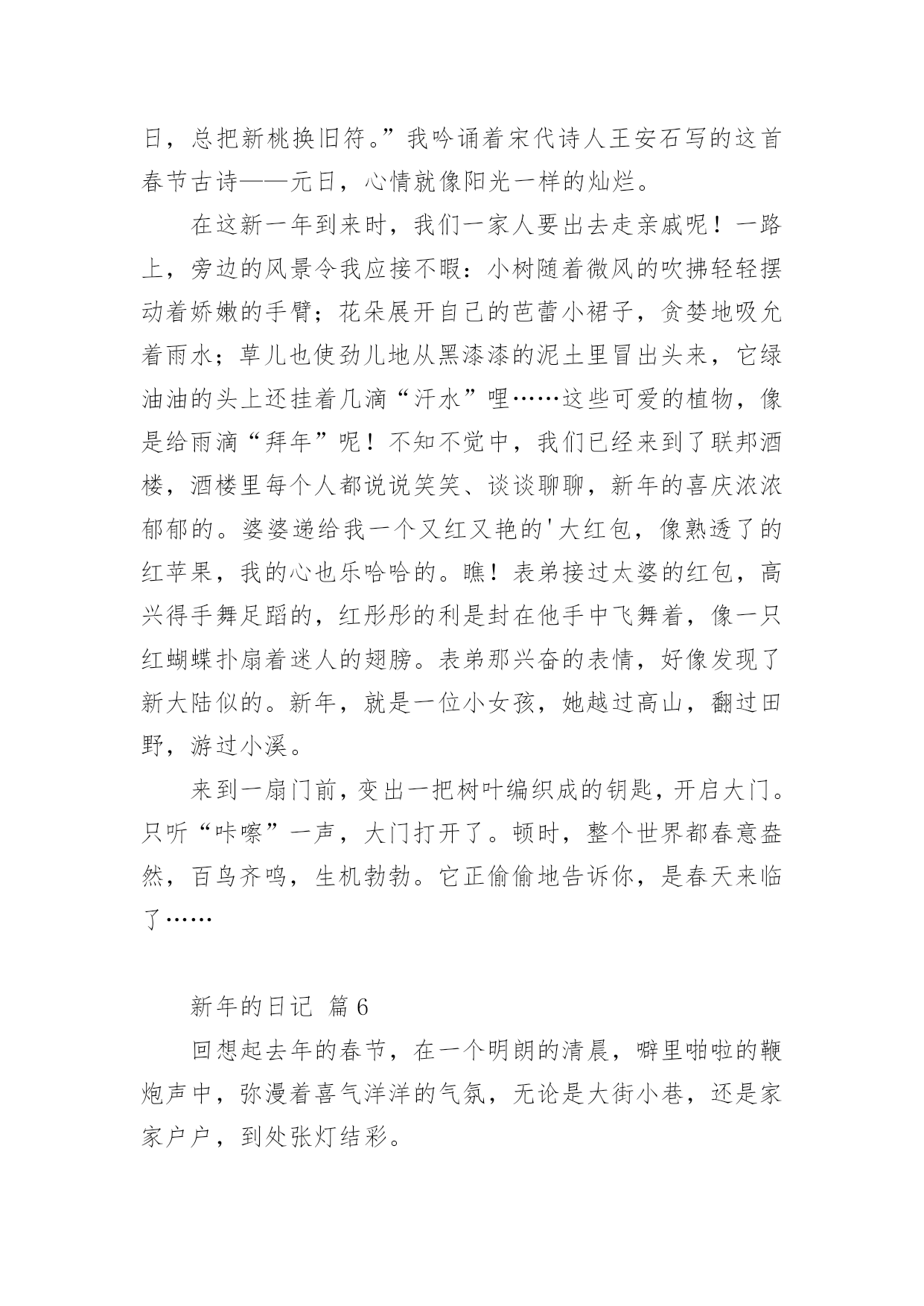 日，总把新桃换旧符。”我吟诵着宋代诗人王安石写的这首春节古诗——元日，心情就像阳光一样的灿烂。

在这新一年到来时，我们一家人要出去走亲戚呢！一路上，旁边的风景令我应接不暇：小树随着微风的吹拂轻轻摆动着娇嫩的手臂；花朵展开自己的芭蕾小裙子，贪婪地吸允着雨水；草儿也使劲儿地从黑漆漆的泥土里冒出头来，它绿油油的头上还挂着几滴“汗水”哩……这些可爱的植物，像是给雨滴“拜年”呢！不知不觉中，我们已经来到了联邦酒楼，酒楼里每个人都说说笑笑、谈谈聊聊，新年的喜庆浓浓郁郁的。婆婆递给我一个又红又艳的'大红包，像熟透了的红苹果，我的心也乐哈哈的。瞧！表弟接过太婆的红包，高兴得手舞足蹈的，红彤彤的利是封在他手中飞舞着，像一只红蝴蝶扑扇着迷人的翅膀。表弟那兴奋的表情，好像发现了新大陆似的。新年，就是一位小女孩，她越过高山，翻过田野，游过小溪。

来到一扇门前，变出一把树叶编织成的钥匙，开启大门。只听“咔嚓”一声，大门打开了。顿时，整个世界都春意盎然，百鸟齐鸣，生机勃勃。它正偷偷地告诉你，是春天来临了……

新年的日记 篇6

回想起去年的春节，在一个明朗的清晨，噼里啪啦的鞭炮声中，弥漫着喜气洋洋的气氛，无论是大街小巷，还是家家户户，到处张灯结彩。